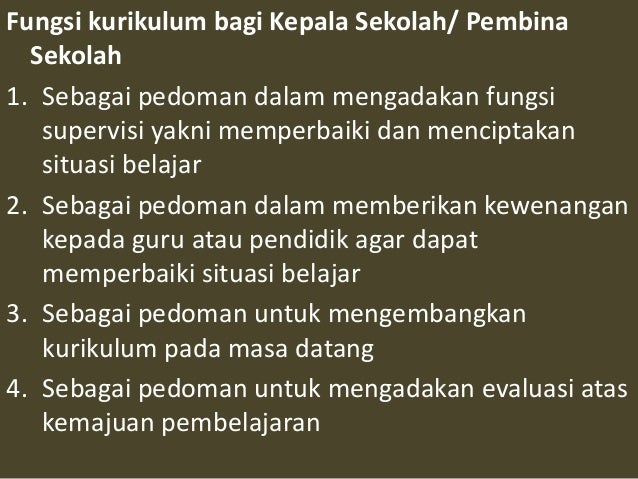 Fungsi kurikulum bagi Kepala Sekolah/ Pembina Sekolah

1. Sebagai pedoman dalam mengadakan fungsi supervisi yakni memperbaiki dan menciptakan situasi belajar
2. Sebagai pedoman dalam memberikan kewenangan kepada guru atau pendidik agar dapat memperbaiki situasi belajar
3. Sebagai pedoman untuk mengembangkan kurikulum pada masa datang
4. Sebagai pedoman untuk mengadakan evaluasi atas kemajuan pembelajaran